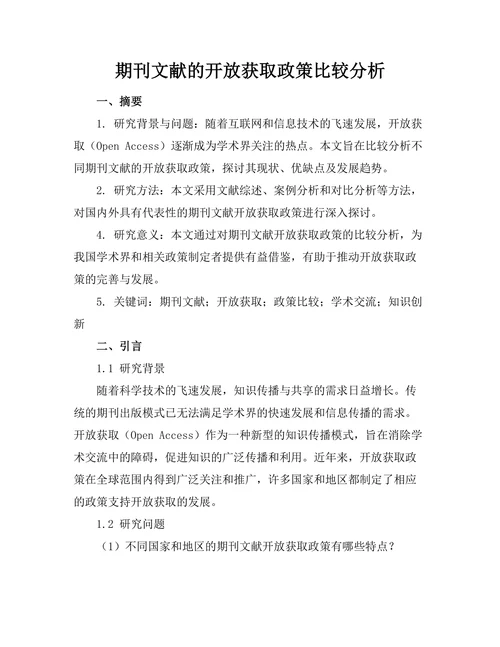 期刊文献的开放获取政策比较分析

一、摘要

1. 研究背景与问题：随着互联网和信息技术的飞速发展，开放获取（Open Access）逐渐成为学术界关注的热点。本文旨在比较分析不同期刊文献的开放获取政策，探讨其现状、优缺点及发展趋势。

2. 研究方法：本文采用文献综述、案例分析和对比分析等方法，对国内外具有代表性的期刊文献开放获取政策进行深入探讨。

4. 研究意义：本文通过对期刊文献开放获取政策的比较分析，为我国学术界和相关政策制定者提供有益借鉴，有助于推动开放获取政策的完善与发展。

5. 关键词：期刊文献；开放获取；政策比较；学术交流；知识创新

二、引言

1.1 研究背景

随着科学技术的飞速发展，知识传播与共享的需求日益增长。传统的期刊出版模式已无法满足学术界的快速发展和信息传播的需求。开放获取（Open Access）作为一种新型的知识传播模式，旨在消除学术交流中的障碍，促进知识的广泛传播和利用。近年来，开放获取政策在全球范围内得到广泛关注和推广，许多国家和地区都制定了相应的政策支持开放获取的发展。

1.2 研究问题

（1）不同国家和地区的期刊文献开放获取政策有哪些特点？